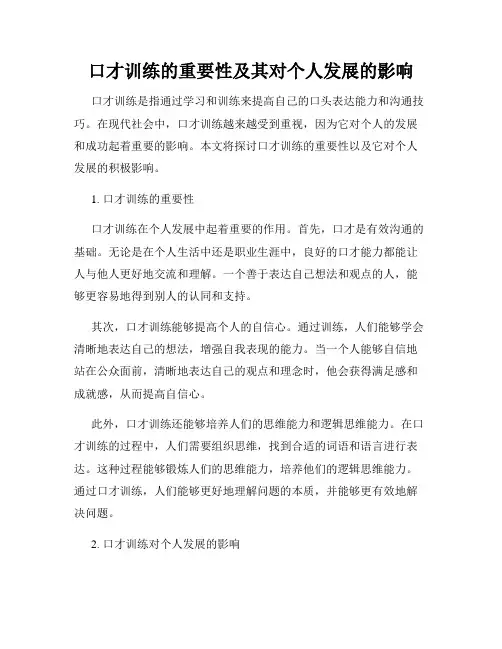 口才训练的重要性及其对个人发展的影响

口才训练是指通过学习和训练来提高自己的口头表达能力和沟通技巧。在现代社会中，口才训练越来越受到重视，因为它对个人的发展和成功起着重要的影响。本文将探讨口才训练的重要性以及它对个人发展的积极影响。

1. 口才训练的重要性

口才训练在个人发展中起着重要的作用。首先，口才是有效沟通的基础。无论是在个人生活中还是职业生涯中，良好的口才能力都能让人与他人更好地交流和理解。一个善于表达自己想法和观点的人，能够更容易地得到别人的认同和支持。

其次，口才训练能够提高个人的自信心。通过训练，人们能够学会清晰地表达自己的想法，增强自我表现的能力。当一个人能够自信地站在公众面前，清晰地表达自己的观点和理念时，他会获得满足感和成就感，从而提高自信心。

此外，口才训练还能够培养人们的思维能力和逻辑思维能力。在口才训练的过程中，人们需要组织思维，找到合适的词语和语言进行表达。这种过程能够锻炼人们的思维能力，培养他们的逻辑思维能力。通过口才训练，人们能够更好地理解问题的本质，并能够更有效地解决问题。

2. 口才训练对个人发展的影响